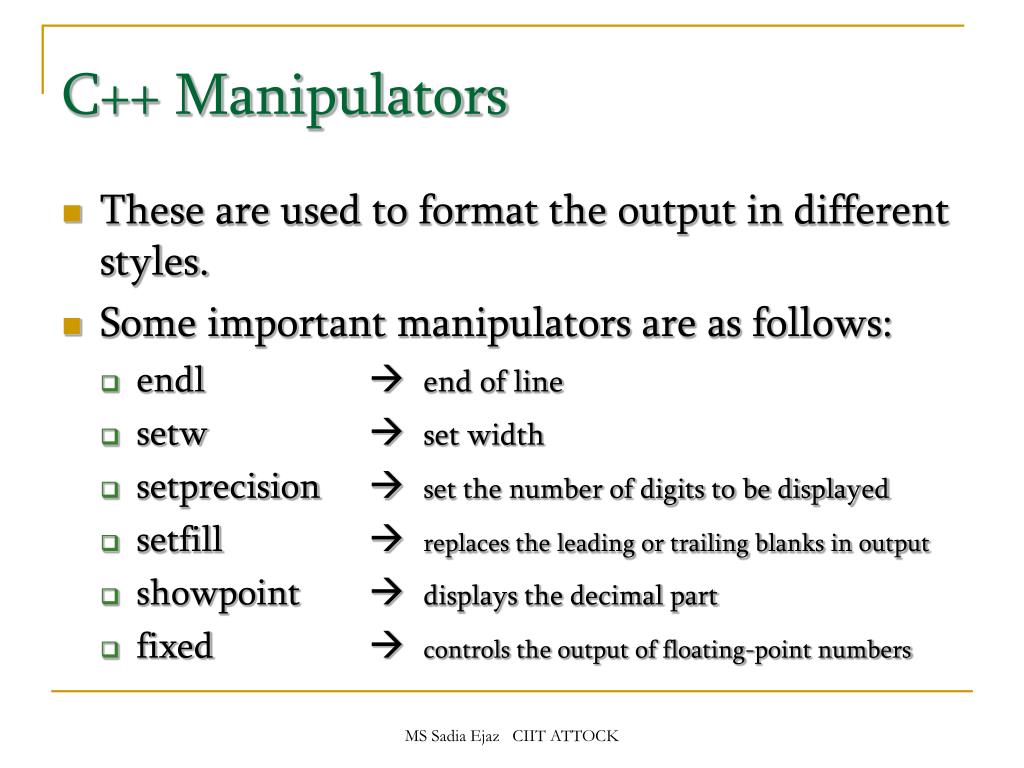 C++ Manipulators

These are used to format the output in different styles.

Some important manipulators are as follows:

endl → end of line

setw → set width

setprecision → set the number of digits to be displayed

setfill → replaces the leading or trailing blanks in output

showpoint → displays the decimal part

fixed → controls the output of floating-point numbers

MS Sadia Ejaz CIIT ATTOCK